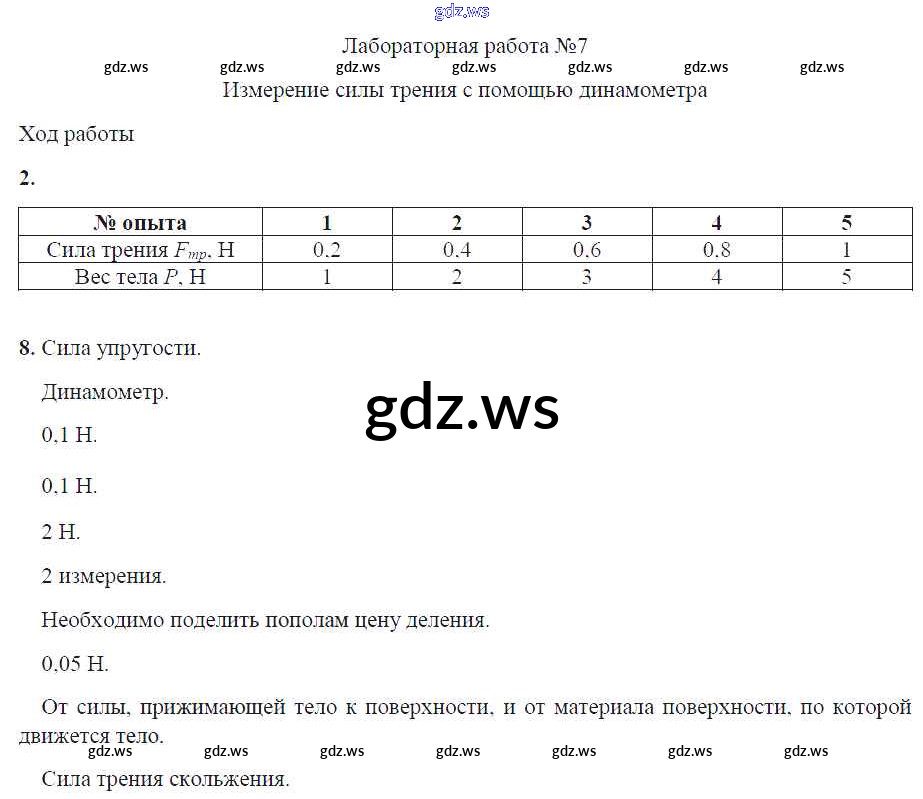 Лабораторная работа №7

Измерение силы трения с помощью динамометра

Ход работы

2.

| № опыта | 1 | 2 | 3 | 4 | 5 |
|---|---|---|---|---|---|
| Сила трения $F_{тр}$, Н | 0,2 | 0,4 | 0,6 | 0,8 | 1 |
| Вес тела $P$, Н | 1 | 2 | 3 | 4 | 5 |

8. Сила упругости.

Динамометр.

0,1 Н.

0,1 Н.

2 Н.

2 измерения.

Необходимо поделить пополам цену деления.

0,05 Н.

От силы, прижимающей тело к поверхности, и от материала поверхности, по которой движется тело.

Сила трения скольжения.

gdz.ws